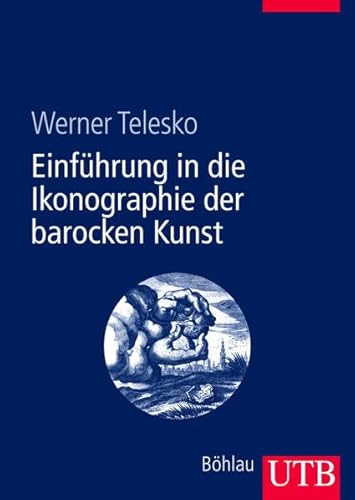 Werner Telesko

Einführung in die Ikonographie der barocken Kunst

Böhlau

UTB